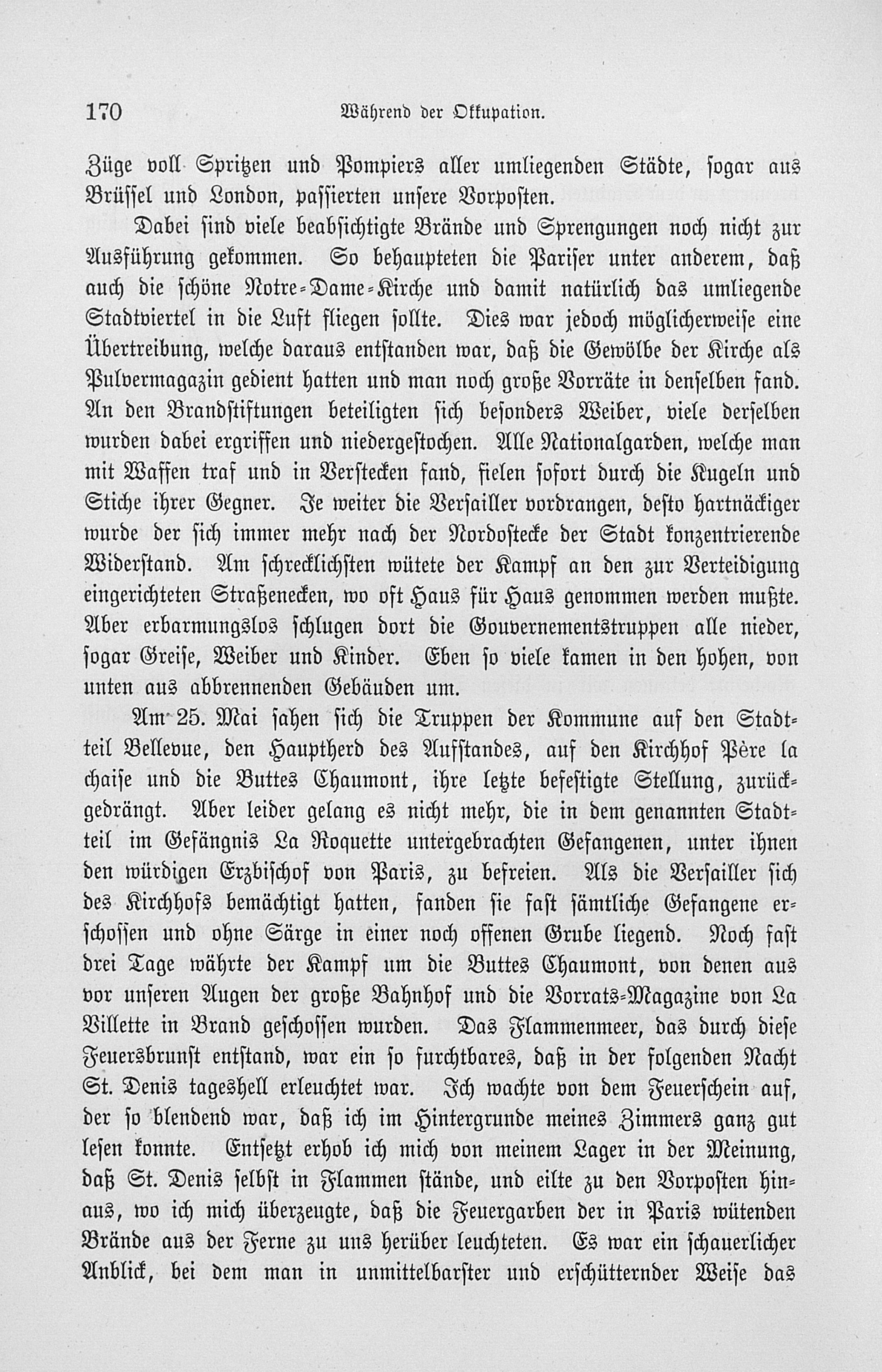 170 Während der Okkupation.

Züge voll Spritzen und Pompiers aller umliegenden Städte, sogar aus Brüssel und London, passierten unsere Vorposten.

Dabei sind viele beabsichtigte Brände und Sprengungen noch nicht zur Ausführung gekommen. So behaupteten die Pariser unter anderem, daß auch die schöne Notre-Dame-Kirche und damit natürlich das umliegende Stadtviertel in die Luft fliegen sollte. Dies war jedoch möglicherweise eine Übertreibung, welche daraus entstanden war, daß die Gewölbe der Kirche als Pulvermagazin gedient hatten und man noch große Vorräte in denselben fand. An den Brandstiftungen beteiligten sich besonders Weiber, viele derselben wurden dabei ergriffen und niedergestochen. Alle Nationalgarden, welche man mit Waffen traf und in Verstecken fand, fielen sofort durch die Kugeln und Stiche ihrer Gegner. Je weiter die Versailler vordrangen, desto hartnäckiger wurde der sich immer mehr nach der Nordostecke der Stadt konzentrierende Widerstand. Am schrecklichsten wütete der Kampf an den zur Verteidigung eingerichteten Straßenecken, wo oft Haus für Haus genommen werden mußte. Aber erbarmungslos schlugen dort die Gouvernementstruppen alle nieder, sogar Greise, Weiber und Kinder. Eben so viele kamen in den hohen, von unten aus abbrennenden Gebäuden um.

Am 25. Mai sahen sich die Truppen der Kommune auf den Stadtteil Bellevue, den Hauptherd des Aufstandes, auf den Kirchhof Père la chaise und die Buttes Chaumont, ihre letzte befestigte Stellung, zurückgedrängt. Aber leider gelang es nicht mehr, die in dem genannten Stadtteil im Gefängnis La Roquette untergebrachten Gefangenen, unter ihnen den würdigen Erzbischof von Paris, zu befreien. Als die Versailler sich des Kirchhofs bemächtigt hatten, fanden sie fast sämtliche Gefangene erschossen und ohne Särge in einer noch offenen Grube liegend. Noch fast drei Tage währte der Kampf um die Buttes Chaumont, von denen aus vor unseren Augen der große Bahnhof und die Vorrats-Magazine von La Villette in Brand geschossen wurden. Das Flammenmeer, das durch diese Feuersbrunst entstand, war ein so furchtbares, daß in der folgenden Nacht St. Denis tageshell erleuchtet war. Ich wachte von dem Feuerschein auf, der so blendend war, daß ich im Hintergrunde meines Zimmers ganz gut lesen konnte. Entsetzt erhob ich mich von meinem Lager in der Meinung, daß St. Denis selbst in Flammen stände, und eilte zu den Vorposten hinaus, wo ich mich überzeugte, daß die Feuergarben der in Paris wütenden Brände aus der Ferne zu uns herüber leuchteten. Es war ein schauerlicher Anblick, bei dem man in unmittelbarster und erschütternder Weise das